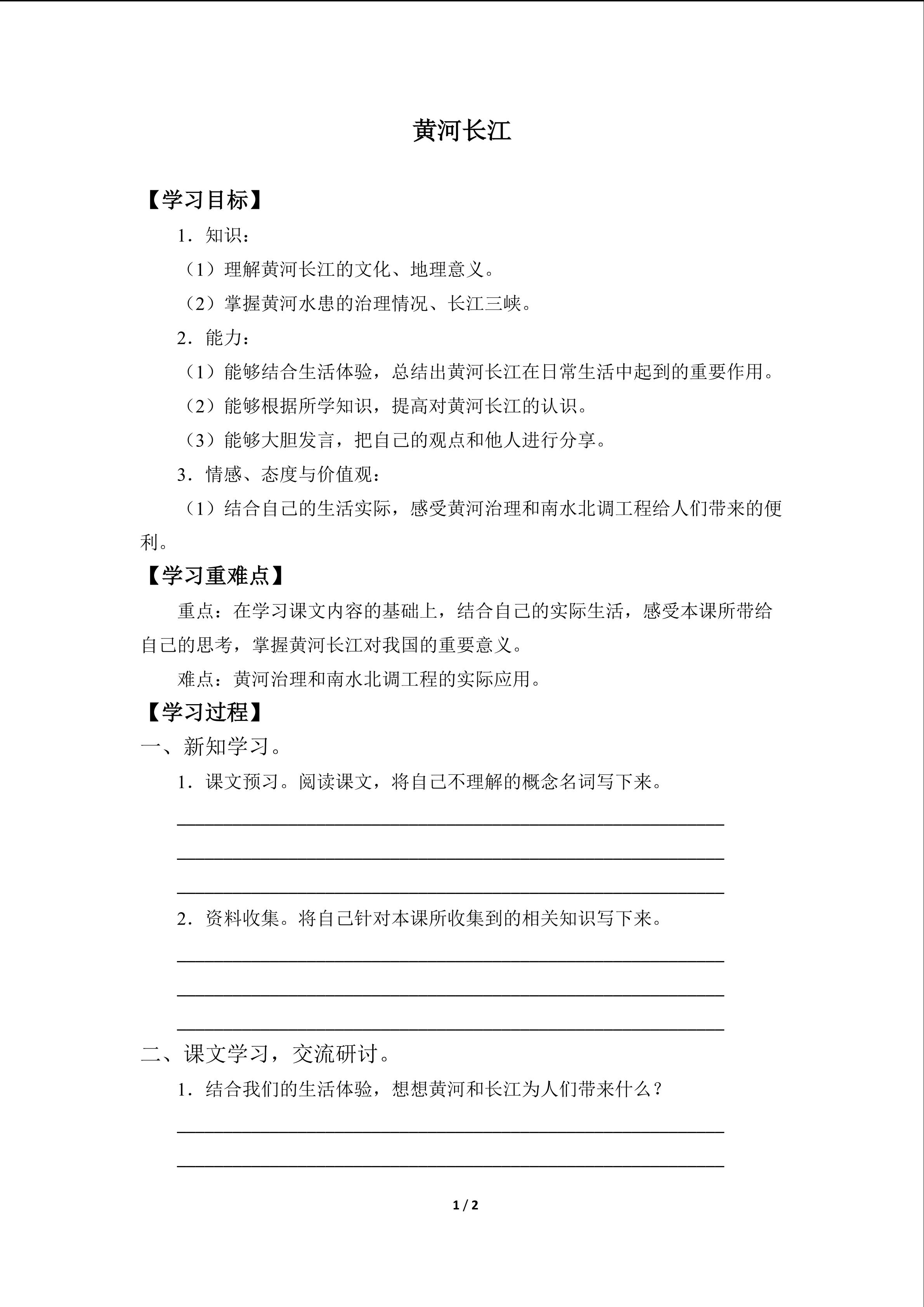 黄河长江

【学习目标】

1．知识：

（1）理解黄河长江的文化、地理意义。

（2）掌握黄河水患的治理情况、长江三峡。

2．能力：

（1）能够结合生活体验，总结出黄河长江在日常生活中起到的重要作用。

（2）能够根据所学知识，提高对黄河长江的认识。

（3）能够大胆发言，把自己的观点和他人进行分享。

3．情感、态度与价值观：

（1）结合自己的生活实际，感受黄河治理和南水北调工程给人们带来的便利。

【学习重难点】

重点：在学习课文内容的基础上，结合自己的实际生活，感受本课所带给自己的思考，掌握黄河长江对我国的重要意义。

难点：黄河治理和南水北调工程的实际应用。

【学习过程】

一、新知学习。

1．课文预习。阅读课文，将自己不理解的概念名词写下来。

____

____

____

2．资料收集。将自己针对本课所收集到的相关知识写下来。

____

____

____

二、课文学习，交流研讨。

1．结合我们的生活体验，想想黄河和长江为人们带来什么？

____

____

1 / 2